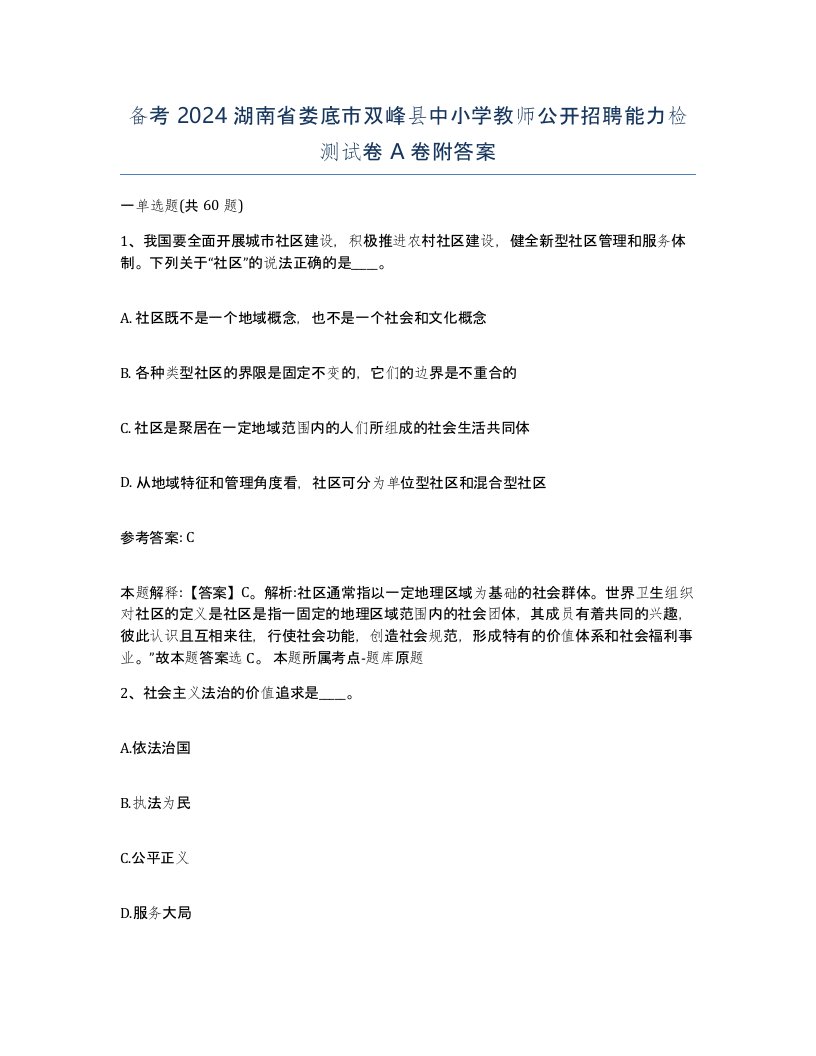 备考 2024 湖南省娄底市双峰县中小学教师公开招聘能力检测试卷 A 卷附答案

一单选题(共 60 题)

1、我国要全面开展城市社区建设，积极推进农村社区建设，健全新型社区管理和服务体制。下列关于“社区”的说法正确的是____。

A. 社区既不是一个地域概念，也不是一个社会和文化概念

B. 各种类型社区的界限是固定不变的，它们的边界是不重合的

C. 社区是聚居在一定地域范围内的人们所组成的社会生活共同体

D. 从地域特征和管理角度看，社区可分为单位型社区和混合型社区

参考答案: C

本题解释:【答案】C。解析:社区通常指以一定地理区域为基础的社会群体。世界卫生组织对社区的定义是社区是指一固定的地理区域范围内的社会团体，其成员有着共同的兴趣，彼此认识且互相来往，行使社会功能，创造社会规范，形成特有的价值体系和社会福利事业。”故本题答案选 C。 本题所属考点-题库原题

2、社会主义法治的价值追求是____。

A.依法治国

B.执法为民

C.公平正义

D.服务大局